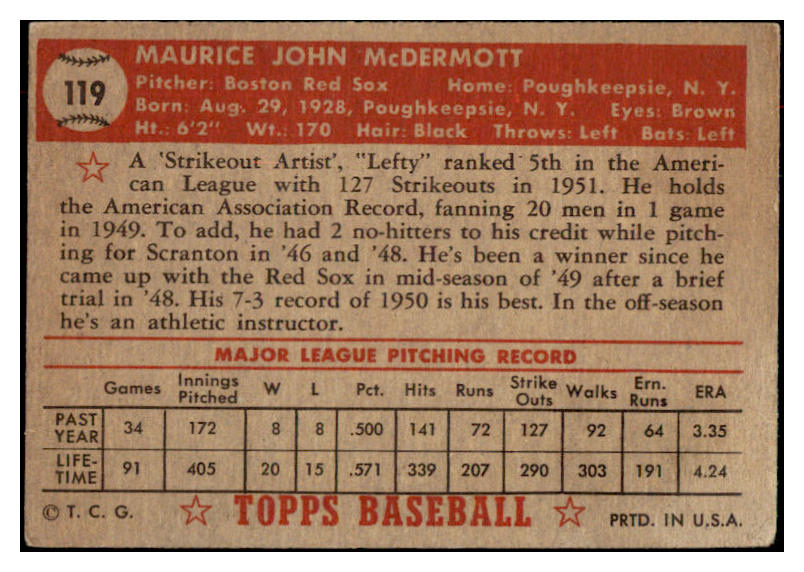 119

MAURICE JOHN McDERMOTT
Pitcher: Boston Red Sox Home: Poughkeepsie, N. Y.
Born: Aug. 29, 1928, Poughkeepsie, N. Y. Eyes: Brown
Ht.: 6'2" Wt.: 170 Hair: Black Throws: Left Bats: Left

A 'Strikeout Artist', "Lefty" ranked 5th in the American League with 127 Strikeouts in 1951. He holds the American Association Record, fanning 20 men in 1 game in 1949. To add, he had 2 no-hitters to his credit while pitching for Scranton in '46 and '48. He's been a winner since he came up with the Red Sox in mid-season of '49 after a brief trial in '48. His 7-3 record of 1950 is his best. In the off-season he's an athletic instructor.

MAJOR LEAGUE PITCHING RECORD

| | Games | Innings Pitched | W | L | Pct. | Hits | Runs | Strike Outs | Walks | Ern. Runs | ERA |
|---|---|---|---|---|---|---|---|---|---|---|---|
| PAST YEAR | 34 | 172 | 8 | 8 | .500 | 141 | 72 | 127 | 92 | 64 | 3.35 |
| LIFE-TIME | 91 | 405 | 20 | 15 | .571 | 339 | 207 | 290 | 303 | 191 | 4.24 |

© T. C. G. TOPPS BASEBALL PRTD. IN U.S.A.